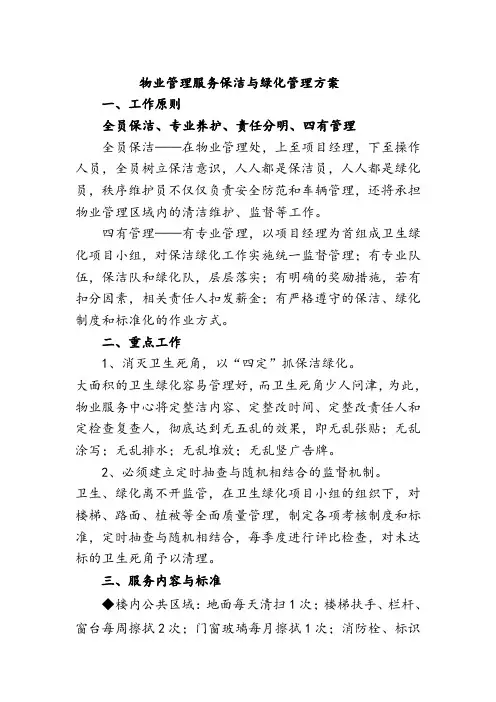 物业管理服务保洁与绿化管理方案

一、工作原则

全员保洁、专业养护、责任分明、四有管理

全员保洁——在物业管理处，上至项目经理，下至操作人员，全员树立保洁意识，人人都是保洁员，人人都是绿化员，秩序维护员不仅仅负责安全防范和车辆管理，还将承担物业管理区域内的清洁维护、监督等工作。

四有管理——有专业管理，以项目经理为首组成卫生绿化项目小组，对保洁绿化工作实施统一监督管理；有专业队伍，保洁队和绿化队，层层落实；有明确的奖励措施，若有扣分因素，相关责任人扣发薪金；有严格遵守的保洁、绿化制度和标准化的作业方式。

二、重点工作

1、消灭卫生死角，以“四定”抓保洁绿化。

大面积的卫生绿化容易管理好，而卫生死角少人问津，为此，物业服务中心将定整洁内容、定整改时间、定整改责任人和定检查复查人，彻底达到无五乱的效果，即无乱张贴；无乱涂写；无乱排水；无乱堆放；无乱竖广告牌。

2、必须建立定时抽查与随机相结合的监督机制。

卫生、绿化离不开监管，在卫生绿化项目小组的组织下，对楼梯、路面、植被等全面质量管理，制定各项考核制度和标准，定时抽查与随机相结合，每季度进行评比检查，对未达标的卫生死角予以清理。

三、服务内容与标准

◆楼内公共区域：地面每天清扫1次；楼梯扶手、栏杆、窗台每周擦拭2次；门窗玻璃每月擦拭1次；消防栓、标识